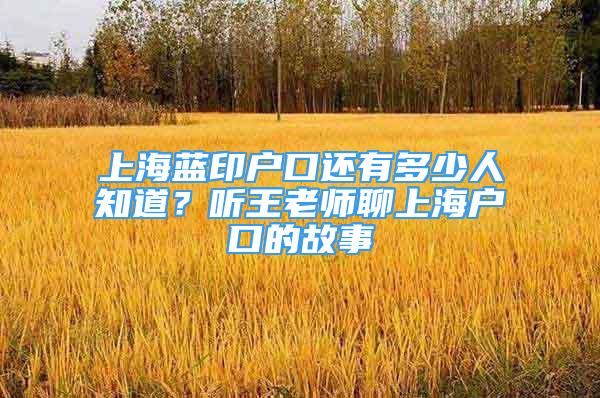 上海蓝印户口还有多少人知道？听王老师聊上海户口的故事